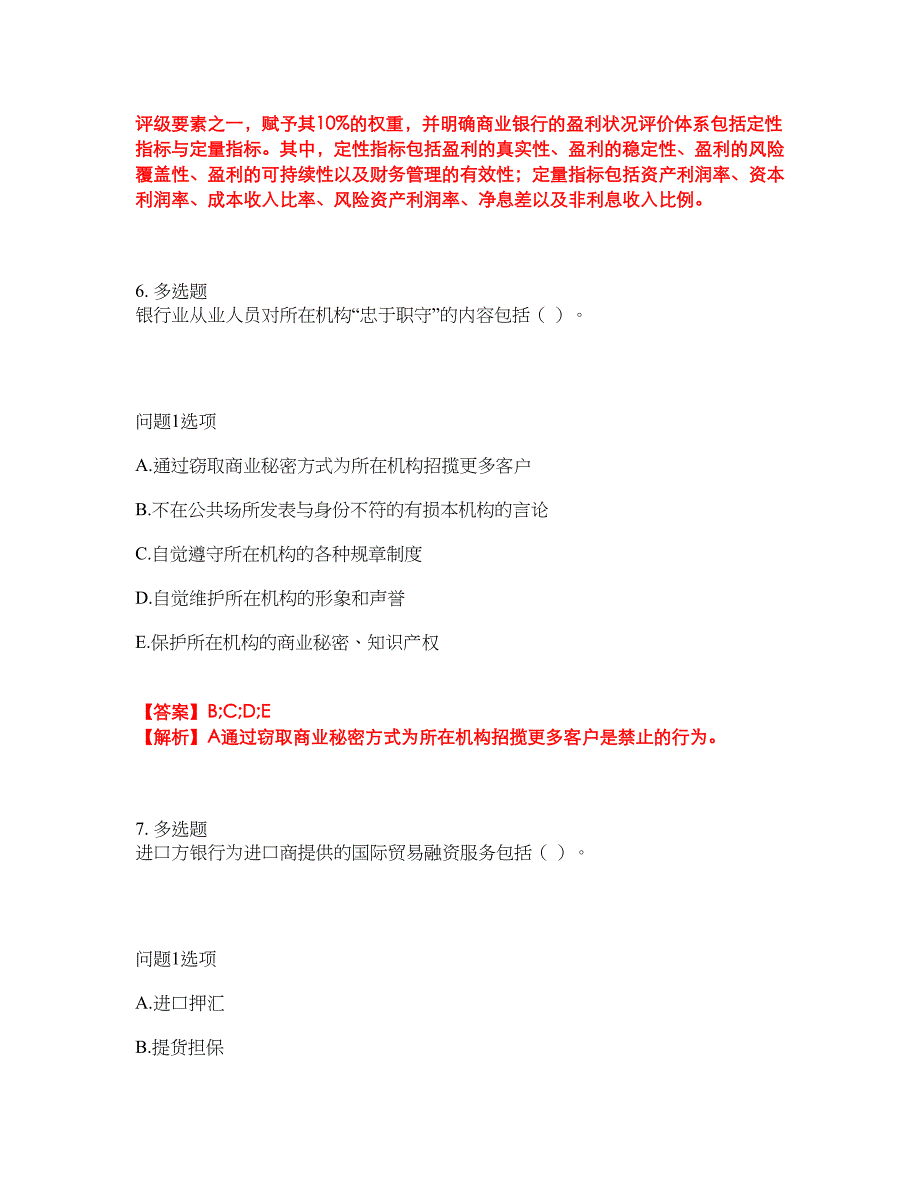 评级要素之一，赋予其10%的权重，并明确商业银行的盈利状况评价体系包括定性指标与定量指标。其中，定性指标包括盈利的真实性、盈利的稳定性、盈利的风险覆盖性、盈利的可持续性以及财务管理的有效性；定量指标包括资产利润率、资本利润率、成本收入比率、风险资产利润率、净息差以及非利息收入比例。

6. 多选题
银行业从业人员对所在机构“忠于职守”的内容包括（ ）。

问题1选项

A.通过窃取商业秘密方式为所在机构招揽更多客户

B.不在公共场所发表与身份不符的有损本机构的言论

C.自觉遵守所在机构的各种规章制度

D.自觉维护所在机构的形象和声誉

E.保护所在机构的商业秘密、知识产权

【答案】B;C;D;E
【解析】A通过窃取商业秘密方式为所在机构招揽更多客户是禁止的行为。

7. 多选题
进口方银行为进口商提供的国际贸易融资服务包括（ ）。

问题1选项

A.进口押汇

B.提货担保